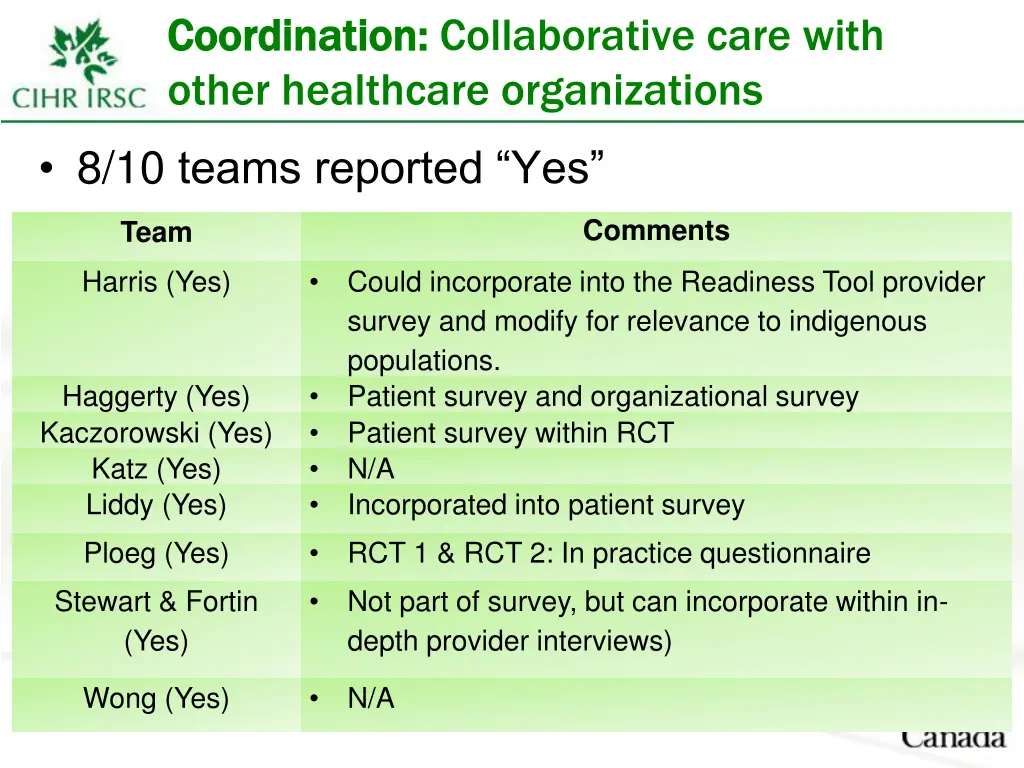 CIHR IRSC

Coordination: Collaborative care with other healthcare organizations

• 8/10 teams reported "Yes"

| Team | Comments |
|---|---|
| Harris (Yes) | • Could incorporate into the Readiness Tool provider survey and modify for relevance to indigenous populations. |
| Haggerty (Yes) | • Patient survey and organizational survey |
| Kaczorowski (Yes) | • Patient survey within RCT |
| Katz (Yes) | • N/A |
| Liddy (Yes) | • Incorporated into patient survey |
| Ploeg (Yes) | • RCT 1 & RCT 2: In practice questionnaire |
| Stewart & Fortin (Yes) | • Not part of survey, but can incorporate within in-depth provider interviews) |
| Wong (Yes) | • N/A |

Canada